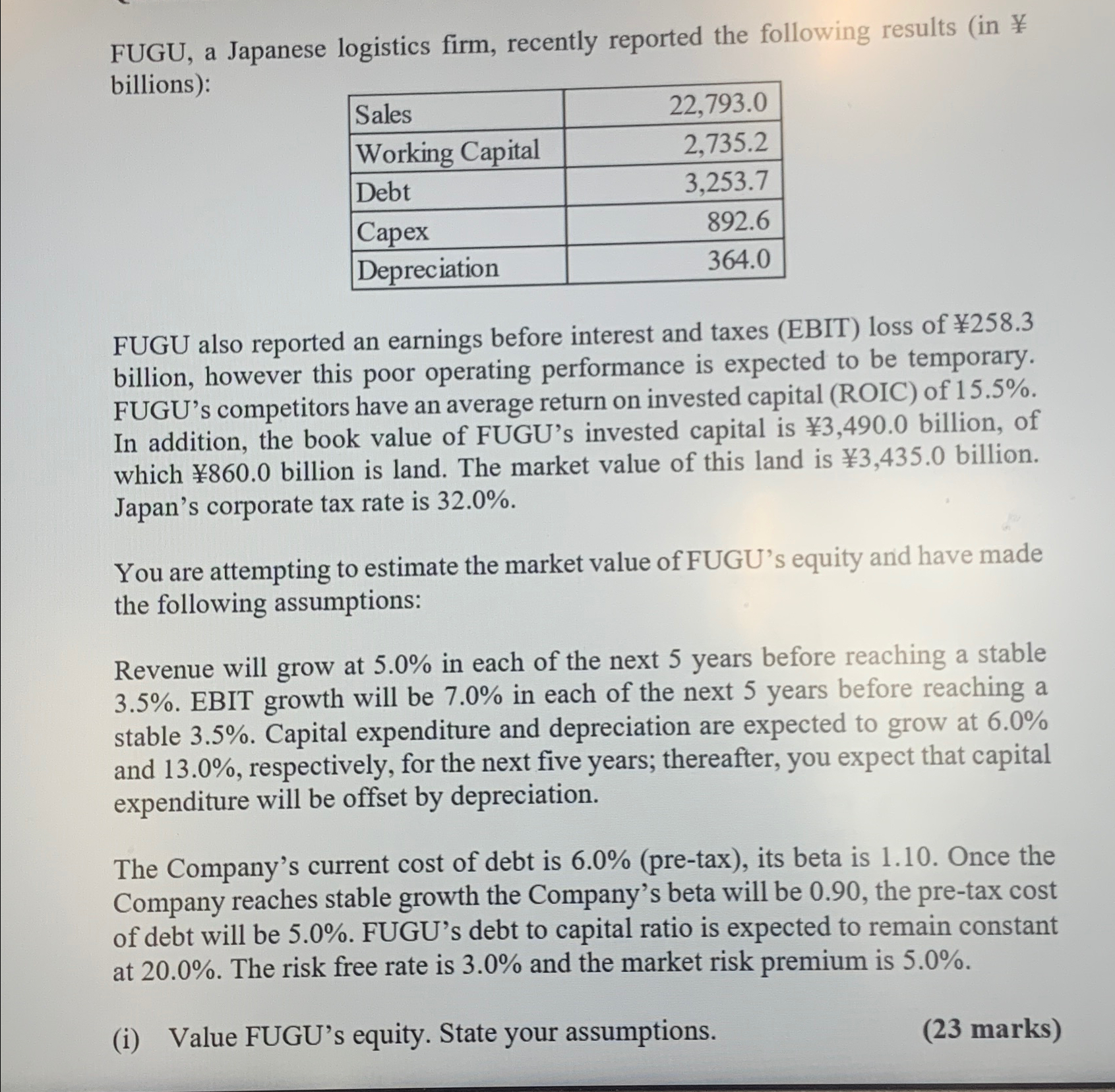 FUGU, a Japanese logistics firm, recently reported the following results (in ¥ billions):

| Sales | 22,793.0 |
|---|---|
| Working Capital | 2,735.2 |
| Debt | 3,253.7 |
| Capex | 892.6 |
| Depreciation | 364.0 |

FUGU also reported an earnings before interest and taxes (EBIT) loss of ¥258.3 billion, however this poor operating performance is expected to be temporary. FUGU's competitors have an average return on invested capital (ROIC) of 15.5%. In addition, the book value of FUGU's invested capital is ¥3,490.0 billion, of which ¥860.0 billion is land. The market value of this land is ¥3,435.0 billion. Japan's corporate tax rate is 32.0%.

You are attempting to estimate the market value of FUGU's equity and have made the following assumptions:

Revenue will grow at 5.0% in each of the next 5 years before reaching a stable 3.5%. EBIT growth will be 7.0% in each of the next 5 years before reaching a stable 3.5%. Capital expenditure and depreciation are expected to grow at 6.0% and 13.0%, respectively, for the next five years; thereafter, you expect that capital expenditure will be offset by depreciation.

The Company's current cost of debt is 6.0% (pre-tax), its beta is 1.10. Once the Company reaches stable growth the Company's beta will be 0.90, the pre-tax cost of debt will be 5.0%. FUGU's debt to capital ratio is expected to remain constant at 20.0%. The risk free rate is 3.0% and the market risk premium is 5.0%.

(i) Value FUGU's equity. State your assumptions. (23 marks)